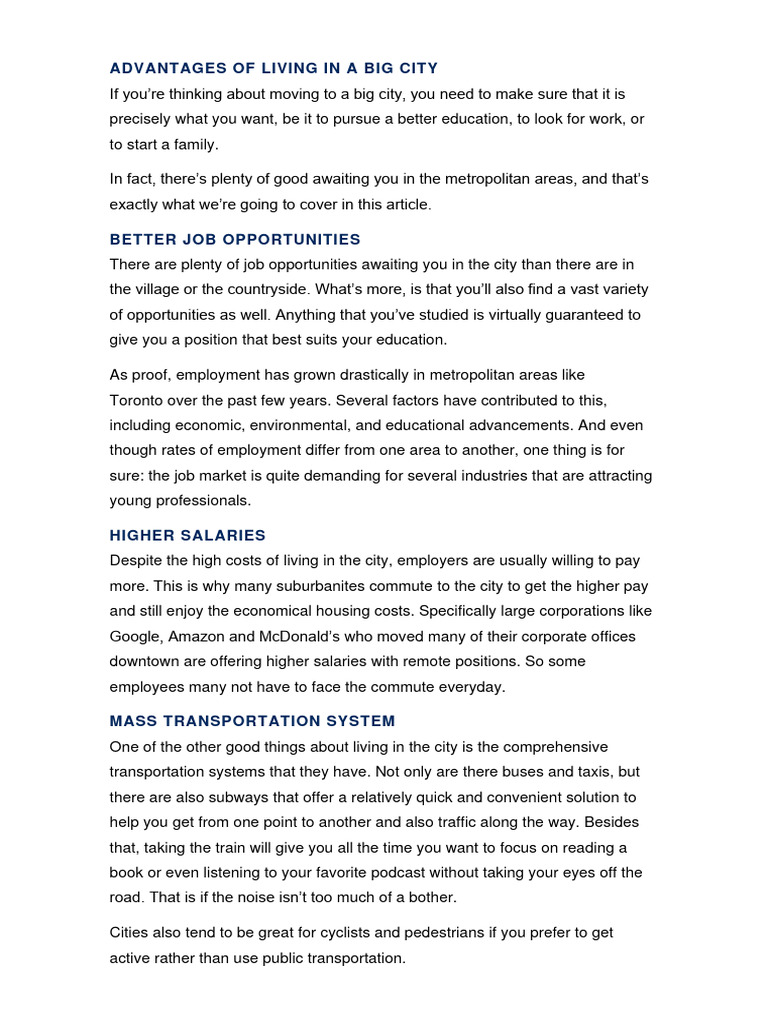 ADVANTAGES OF LIVING IN A BIG CITY

If you're thinking about moving to a big city, you need to make sure that it is precisely what you want, be it to pursue a better education, to look for work, or to start a family.

In fact, there's plenty of good awaiting you in the metropolitan areas, and that's exactly what we're going to cover in this article.

BETTER JOB OPPORTUNITIES

There are plenty of job opportunities awaiting you in the city than there are in the village or the countryside. What's more, is that you'll also find a vast variety of opportunities as well. Anything that you've studied is virtually guaranteed to give you a position that best suits your education.

As proof, employment has grown drastically in metropolitan areas like Toronto over the past few years. Several factors have contributed to this, including economic, environmental, and educational advancements. And even though rates of employment differ from one area to another, one thing is for sure: the job market is quite demanding for several industries that are attracting young professionals.

HIGHER SALARIES

Despite the high costs of living in the city, employers are usually willing to pay more. This is why many suburbanites commute to the city to get the higher pay and still enjoy the economical housing costs. Specifically large corporations like Google, Amazon and McDonald's who moved many of their corporate offices downtown are offering higher salaries with remote positions. So some employees many not have to face the commute everyday.

MASS TRANSPORTATION SYSTEM

One of the other good things about living in the city is the comprehensive transportation systems that they have. Not only are there buses and taxis, but there are also subways that offer a relatively quick and convenient solution to help you get from one point to another and also traffic along the way. Besides that, taking the train will give you all the time you want to focus on reading a book or even listening to your favorite podcast without taking your eyes off the road. That is if the noise isn't too much of a bother.

Cities also tend to be great for cyclists and pedestrians if you prefer to get active rather than use public transportation.